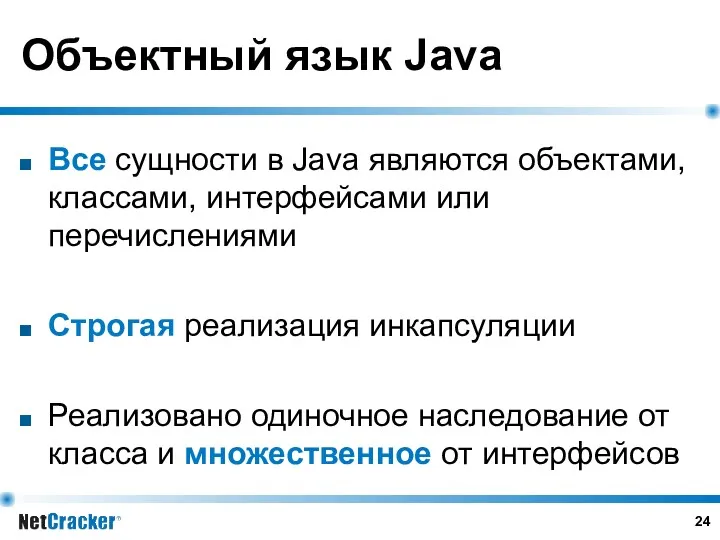 Объектный язык Java

■ Все сущности в Java являются объектами, классами, интерфейсами или перечислениями

■ Строгая реализация инкапсуляции

■ Реализовано одиночное наследование от класса и множественное от интерфейсов

NetCracker®

24